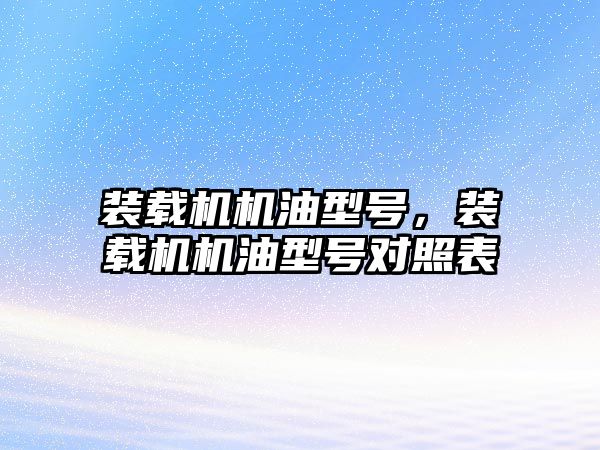 装载机机油型号，装载机机油型号对照表